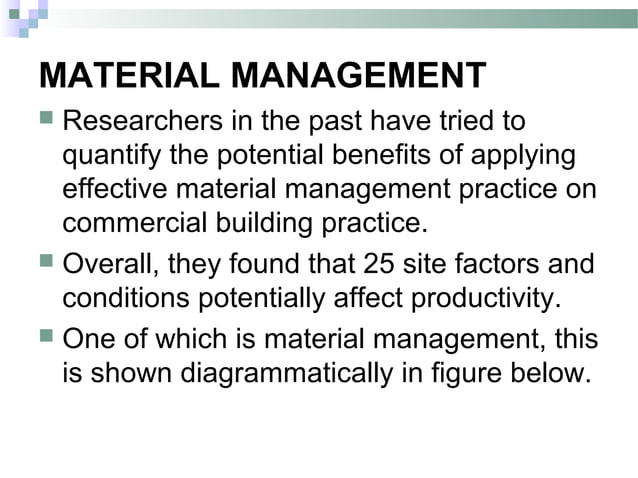 MATERIAL MANAGEMENT

Researchers in the past have tried to quantify the potential benefits of applying effective material management practice on commercial building practice.

Overall, they found that 25 site factors and conditions potentially affect productivity.

One of which is material management, this is shown diagrammatically in figure below.